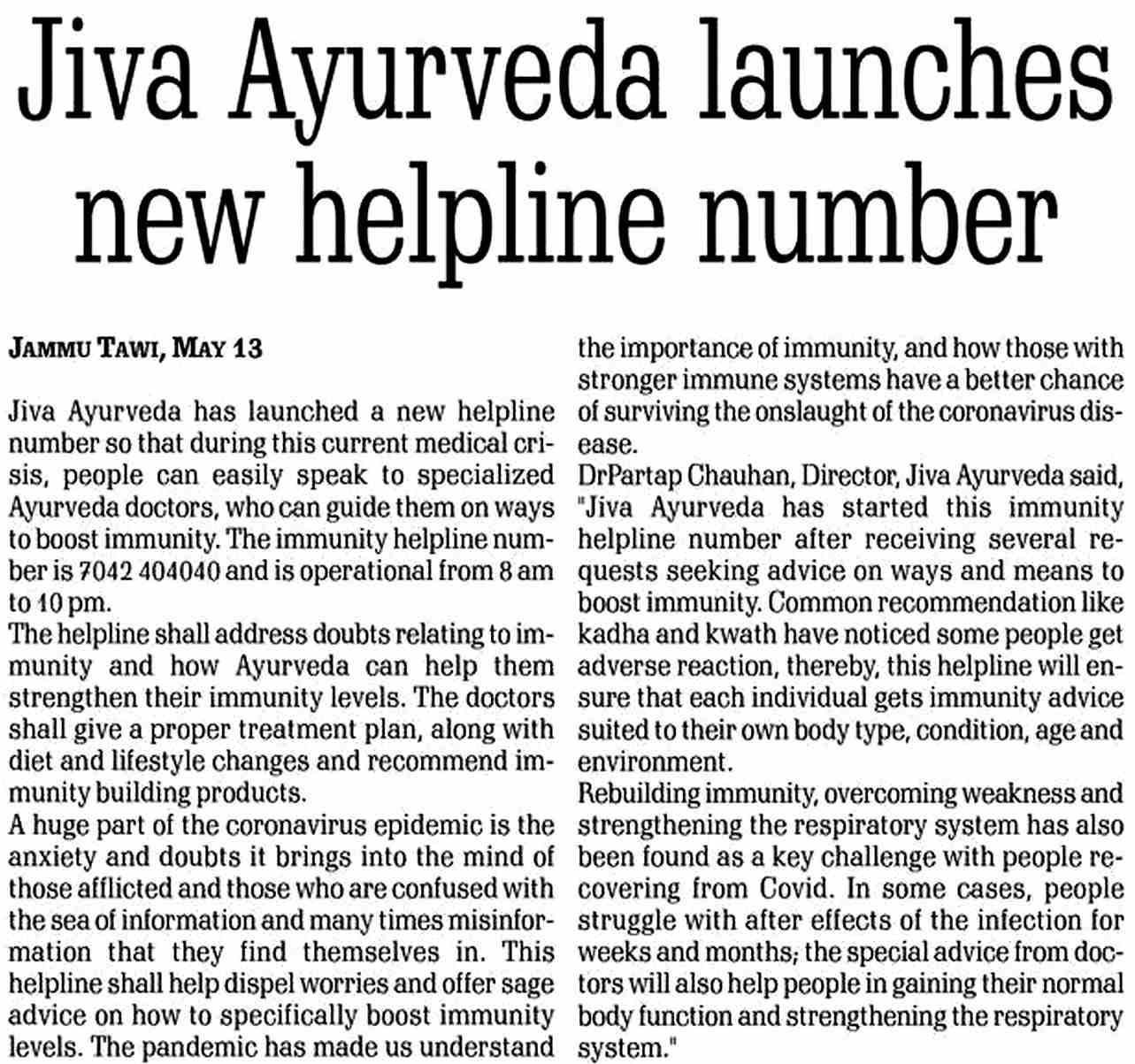 Jiva Ayurveda launches new helpline number

JAMMU TAWI, MAY 13

Jiva Ayurveda has launched a new helpline number so that during this current medical crisis, people can easily speak to specialized Ayurveda doctors, who can guide them on ways to boost immunity. The immunity helpline number is 7042 404040 and is operational from 8 am to 10 pm.

The helpline shall address doubts relating to immunity and how Ayurveda can help them strengthen their immunity levels. The doctors shall give a proper treatment plan, along with diet and lifestyle changes and recommend immunity building products.

A huge part of the coronavirus epidemic is the anxiety and doubts it brings into the mind of those afflicted and those who are confused with the sea of information and many times misinformation that they find themselves in. This helpline shall help dispel worries and offer sage advice on how to specifically boost immunity levels. The pandemic has made us understand the importance of immunity, and how those with stronger immune systems have a better chance of surviving the onslaught of the coronavirus disease.

DrPartap Chauhan, Director, Jiva Ayurveda said, "Jiva Ayurveda has started this immunity helpline number after receiving several requests seeking advice on ways and means to boost immunity. Common recommendation like kadha and kwath have noticed some people get adverse reaction, thereby, this helpline will ensure that each individual gets immunity advice suited to their own body type, condition, age and environment.

Rebuilding immunity, overcoming weakness and strengthening the respiratory system has also been found as a key challenge with people recovering from Covid. In some cases, people struggle with after effects of the infection for weeks and months; the special advice from doctors will also help people in gaining their normal body function and strengthening the respiratory system."